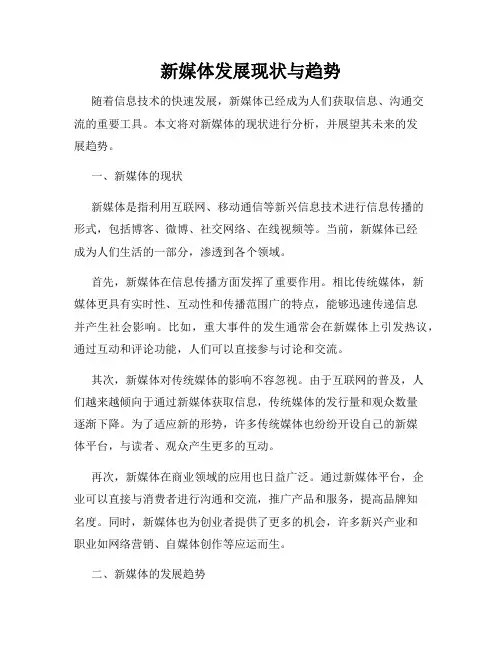 新媒体发展现状与趋势

随着信息技术的快速发展，新媒体已经成为人们获取信息、沟通交流的重要工具。本文将对新媒体的现状进行分析，并展望其未来的发展趋势。

一、新媒体的现状

新媒体是指利用互联网、移动通信等新兴信息技术进行信息传播的形式，包括博客、微博、社交网络、在线视频等。当前，新媒体已经成为人们生活的一部分，渗透到各个领域。

首先，新媒体在信息传播方面发挥了重要作用。相比传统媒体，新媒体更具有实时性、互动性和传播范围广的特点，能够迅速传递信息并产生社会影响。比如，重大事件的发生通常会在新媒体上引发热议，通过互动和评论功能，人们可以直接参与讨论和交流。

其次，新媒体对传统媒体的影响不容忽视。由于互联网的普及，人们越来越倾向于通过新媒体获取信息，传统媒体的发行量和观众数量逐渐下降。为了适应新的形势，许多传统媒体也纷纷开设自己的新媒体平台，与读者、观众产生更多的互动。

再次，新媒体在商业领域的应用也日益广泛。通过新媒体平台，企业可以直接与消费者进行沟通和交流，推广产品和服务，提高品牌知名度。同时，新媒体也为创业者提供了更多的机会，许多新兴产业和职业如网络营销、自媒体创作等应运而生。

二、新媒体的发展趋势